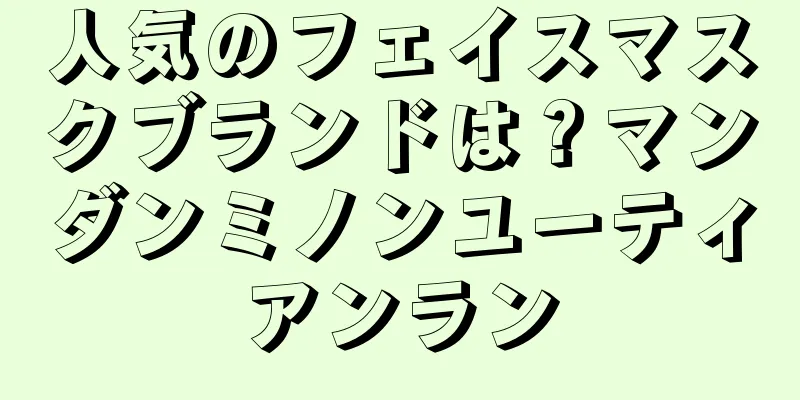 人気のフェイスマスクブランドは？マンダンミノンユーティアンラン